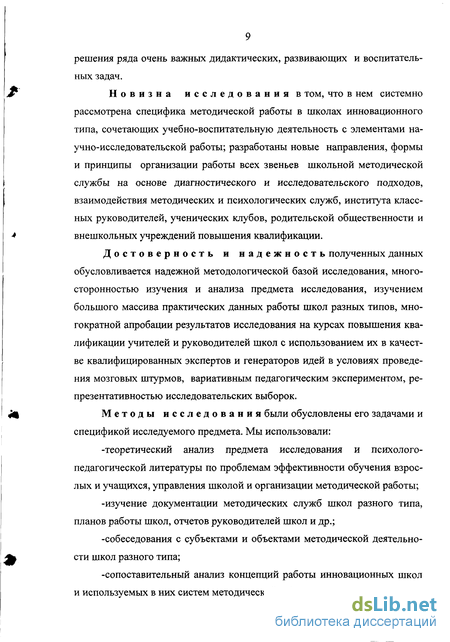 9

решения ряда очень важных дидактических, развивающих и воспитательных задач.

Новизна исследования в том, что в нем системно рассмотрена специфика методической работы в школах инновационного типа, сочетающих учебно-воспитательную деятельность с элементами научно-исследовательской работы; разработаны новые направления, формы и принципы организации работы всех звеньев школьной методической службы на основе диагностического и исследовательского подходов, взаимодействия методических и психологических служб, института классных руководителей, ученических клубов, родительской общественности и внешкольных учреждений повышения квалификации.

Достоверность и надежность полученных данных обусловливается надежной методологической базой исследования, многосторонностью изучения и анализа предмета исследования, изучением большого массива практических данных работы школ разных типов, многократной апробации результатов исследования на курсах повышения квалификации учителей и руководителей школ с использованием их в качестве квалифицированных экспертов и генераторов идей в условиях проведения мозговых штурмов, вариативным педагогическим экспериментом, репрезентативностью исследовательских выборок.

Методы исследования были обусловлены его задачами и спецификой исследуемого предмета. Мы использовали:

-теоретический анализ предмета исследования и психолого-педагогической литературы по проблемам эффективности обучения взрослых и учащихся, управления школой и организации методической работы;

-изучение документации методических служб школ разного типа, планов работы школ, отчетов руководителей школ и др.;

-собеседования с субъектами и объектами методической деятельности школ разного типа;

-сопоставительный анализ концепций работы инновационных школ и используемых в них систем методическ

dsLib.net
библиотека диссертаций